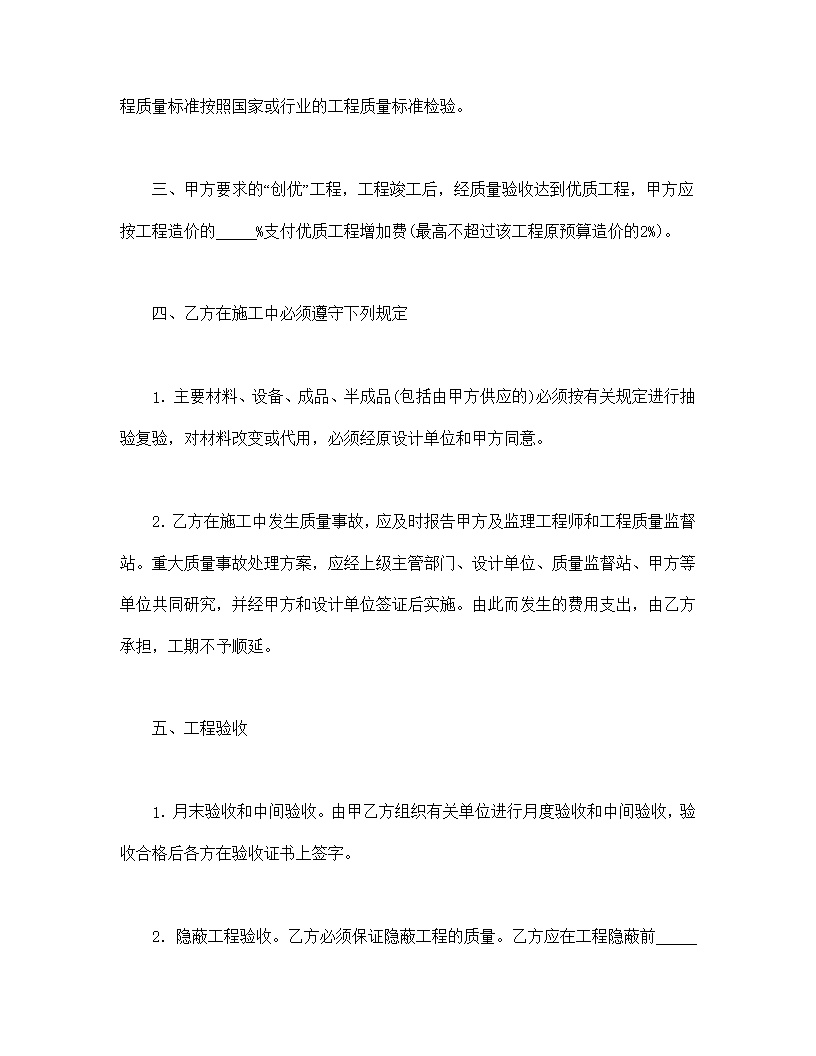 程质量标准按照国家或行业的工程质量标准检验。

三、甲方要求的“创优”工程，工程竣工后，经质量验收达到优质工程，甲方应按工程造价的_____%支付优质工程增加费(最高不超过该工程原预算造价的2%)。

四、乙方在施工中必须遵守下列规定

1. 主要材料、设备、成品、半成品(包括由甲方供应的)必须按有关规定进行抽验复验，对材料改变或代用，必须经原设计单位和甲方同意。

2. 乙方在施工中发生质量事故，应及时报告甲方及监理工程师和工程质量监督站。重大质量事故处理方案，应经上级主管部门、设计单位、质量监督站、甲方等单位共同研究，并经甲方和设计单位签证后实施。由此而发生的费用支出，由乙方承担，工期不予顺延。

五、工程验收

1. 月末验收和中间验收。由甲乙方组织有关单位进行月度验收和中间验收，验收合格后各方在验收证书上签字。

2. 隐蔽工程验收。乙方必须保证隐蔽工程的质量。乙方应在工程隐蔽前_____